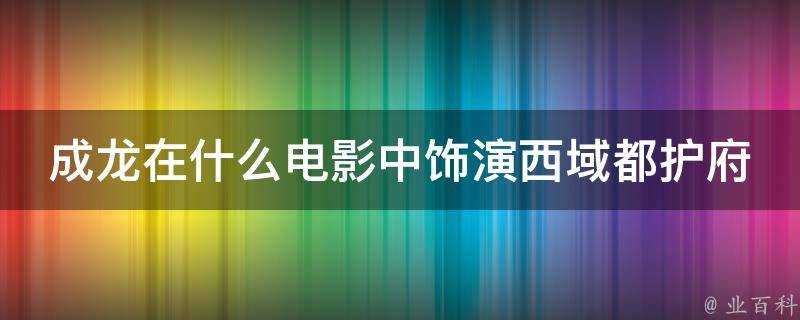 成龙在什么电影中饰演西域都护府

@ 业百科